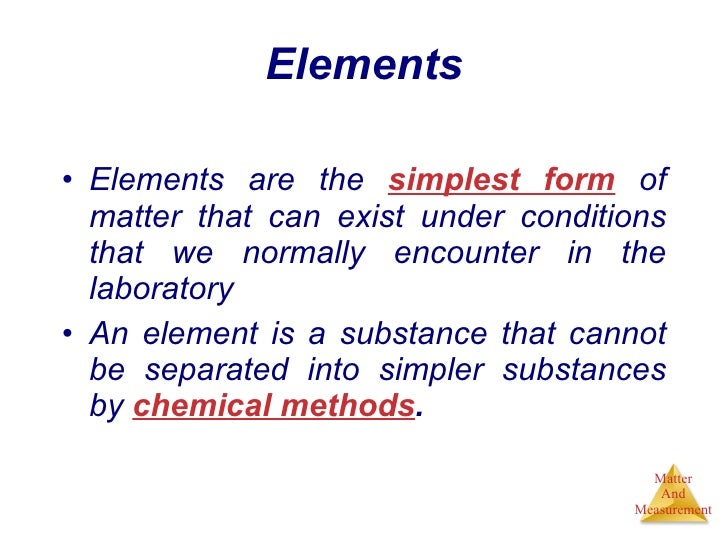 Elements

• Elements are the simplest form of matter that can exist under conditions that we normally encounter in the laboratory

• An element is a substance that cannot be separated into simpler substances by chemical methods.

Matter
And
Measurement